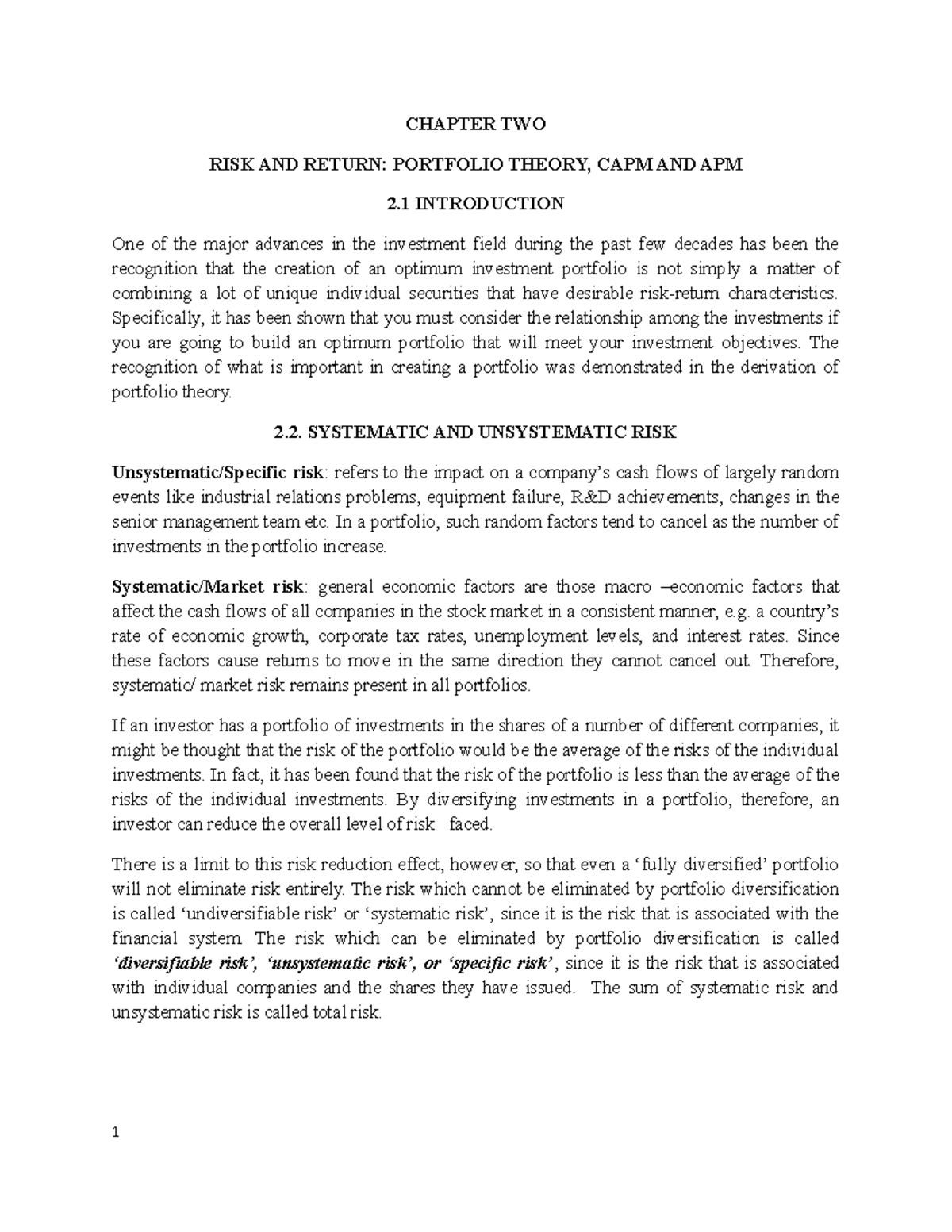 CHAPTER TWO

RISK AND RETURN: PORTFOLIO THEORY, CAPM AND APM

2.1 INTRODUCTION

One of the major advances in the investment field during the past few decades has been the recognition that the creation of an optimum investment portfolio is not simply a matter of combining a lot of unique individual securities that have desirable risk-return characteristics. Specifically, it has been shown that you must consider the relationship among the investments if you are going to build an optimum portfolio that will meet your investment objectives. The recognition of what is important in creating a portfolio was demonstrated in the derivation of portfolio theory.

2.2. SYSTEMATIC AND UNSYSTEMATIC RISK

Unsystematic/Specific risk: refers to the impact on a company's cash flows of largely random events like industrial relations problems, equipment failure, R&D achievements, changes in the senior management team etc. In a portfolio, such random factors tend to cancel as the number of investments in the portfolio increase.

Systematic/Market risk: general economic factors are those macro –economic factors that affect the cash flows of all companies in the stock market in a consistent manner, e.g. a country's rate of economic growth, corporate tax rates, unemployment levels, and interest rates. Since these factors cause returns to move in the same direction they cannot cancel out. Therefore, systematic/ market risk remains present in all portfolios.

If an investor has a portfolio of investments in the shares of a number of different companies, it might be thought that the risk of the portfolio would be the average of the risks of the individual investments. In fact, it has been found that the risk of the portfolio is less than the average of the risks of the individual investments. By diversifying investments in a portfolio, therefore, an investor can reduce the overall level of risk faced.

There is a limit to this risk reduction effect, however, so that even a 'fully diversified' portfolio will not eliminate risk entirely. The risk which cannot be eliminated by portfolio diversification is called 'undiversifiable risk' or 'systematic risk', since it is the risk that is associated with the financial system. The risk which can be eliminated by portfolio diversification is called 'diversifiable risk', 'unsystematic risk', or 'specific risk', since it is the risk that is associated with individual companies and the shares they have issued. The sum of systematic risk and unsystematic risk is called total risk.

1